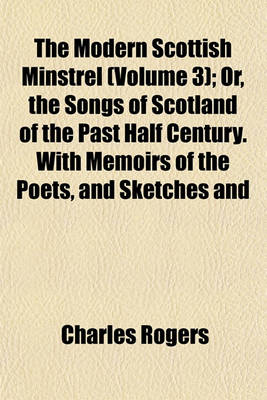 The Modern Scottish Minstrel (Volume 3); Or, the Songs of Scotland of the Past Half Century. With Memoirs of the Poets, and Sketches and

Charles Rogers